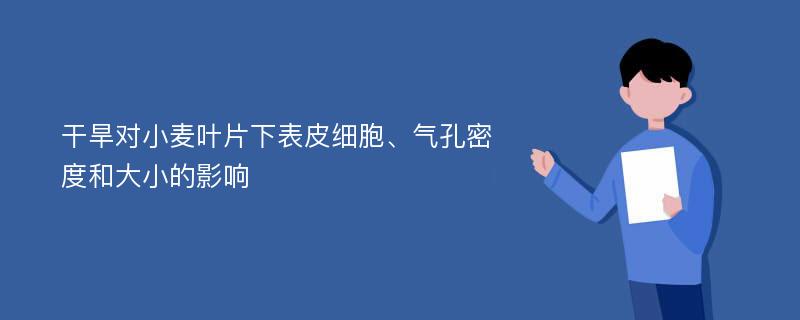 干旱对小麦叶片下表皮细胞、气孔密度和大小的影响